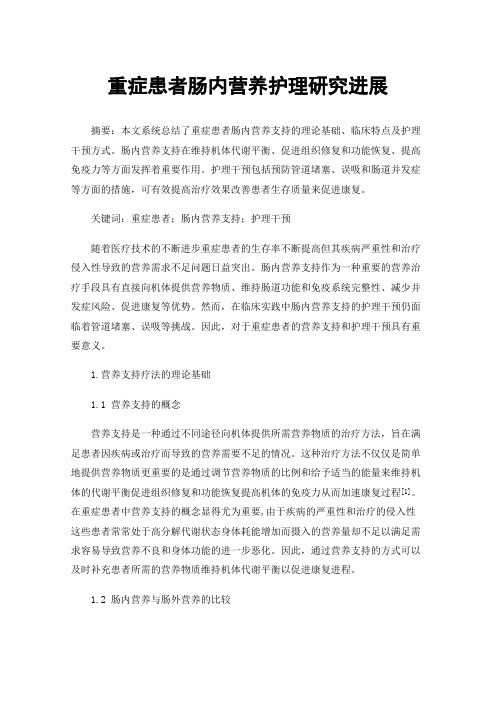 重症患者肠内营养护理研究进展

摘要：本文系统总结了重症患者肠内营养支持的理论基础、临床特点及护理干预方式。肠内营养支持在维持机体代谢平衡、促进组织修复和功能恢复、提高免疫力等方面发挥着重要作用。护理干预包括预防管道堵塞、误吸和肠道并发症等方面的措施，可有效提高治疗效果改善患者生存质量来促进康复。

关键词：重症患者；肠内营养支持；护理干预

随着医疗技术的不断进步重症患者的生存率不断提高但其疾病严重性和治疗侵入性导致的营养需求不足问题日益突出。肠内营养支持作为一种重要的营养治疗手段具有直接向机体提供营养物质、维持肠道功能和免疫系统完整性、减少并发症风险、促进康复等优势。然而，在临床实践中肠内营养支持的护理干预仍面临着管道堵塞、误吸等挑战。因此，对于重症患者的营养支持和护理干预具有重要意义。

1.营养支持疗法的理论基础

1.1 营养支持的概念

营养支持是一种通过不同途径向机体提供所需营养物质的治疗方法，旨在满足患者因疾病或治疗而导致的营养需要不足的情况。这种治疗方法不仅仅是简单地提供营养物质更重要的是通过调节营养物质的比例和给予适当的能量来维持机体的代谢平衡促进组织修复和功能恢复提高机体的免疫力从而加速康复过程[1]。在重症患者中营养支持的概念显得尤为重要，由于疾病的严重性和治疗的侵入性这些患者常常处于高分解代谢状态身体耗能增加而摄入的营养量却不足以满足需求容易导致营养不良和身体功能的进一步恶化。因此，通过营养支持的方式可以及时补充患者所需的营养物质维持机体代谢平衡以促进康复进程。

1.2 肠内营养与肠外营养的比较